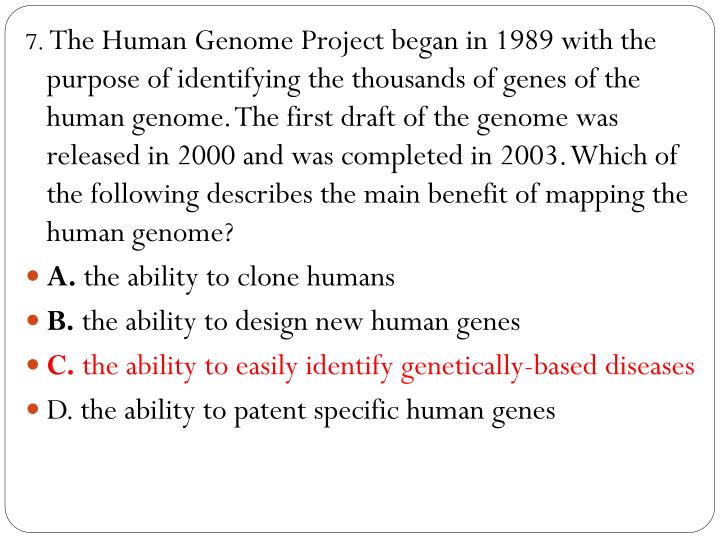 7. The Human Genome Project began in 1989 with the purpose of identifying the thousands of genes of the human genome. The first draft of the genome was released in 2000 and was completed in 2003. Which of the following describes the main benefit of mapping the human genome?

A. the ability to clone humans

B. the ability to design new human genes

C. the ability to easily identify genetically-based diseases

D. the ability to patent specific human genes